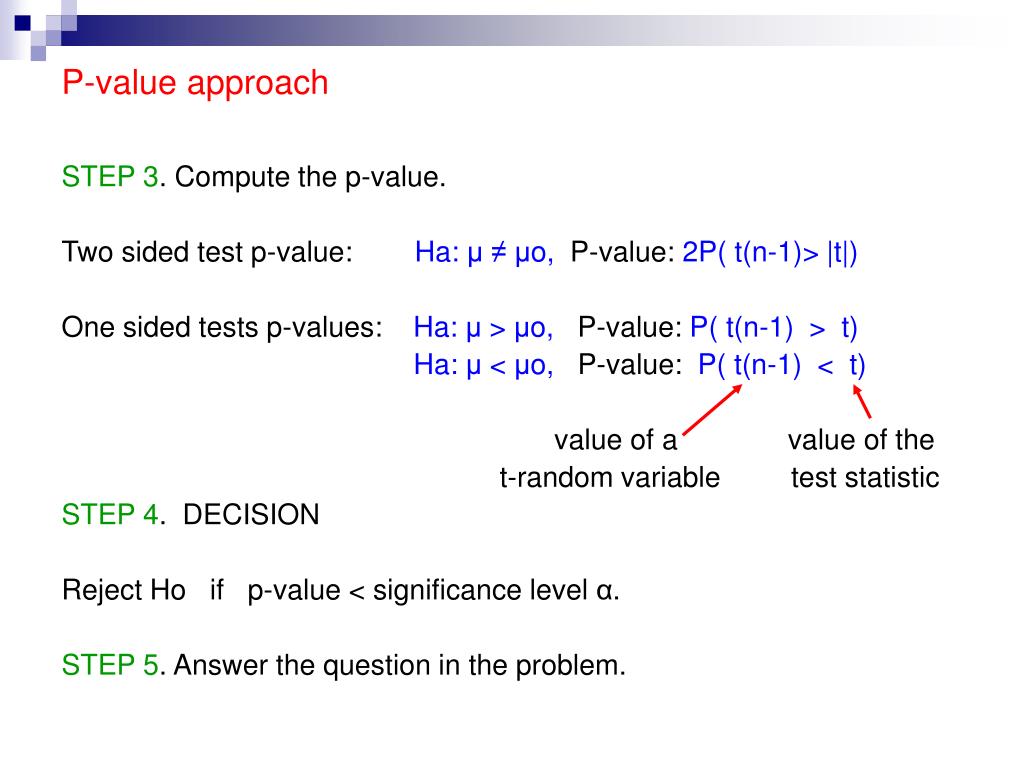 P-value approach

STEP 3. Compute the p-value.

Two sided test p-value: Ha: μ ≠ μo, P-value: 2P( t(n-1)> |t|)

One sided tests p-values: Ha: μ > μo, P-value: P( t(n-1) > t)
Ha: μ < μo, P-value: P( t(n-1) < t)

value of a t-random variable

value of the test statistic

STEP 4. DECISION

Reject Ho if p-value < significance level α.

STEP 5. Answer the question in the problem.